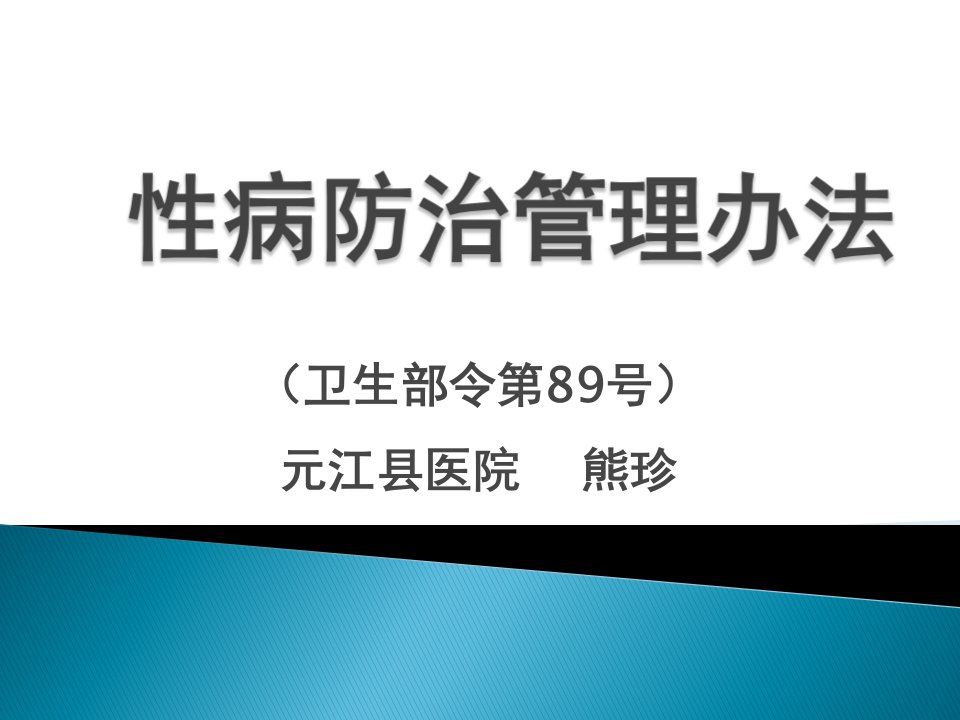 性病防治管理办法

（卫生部令第89号）

元江县医院　　熊珍